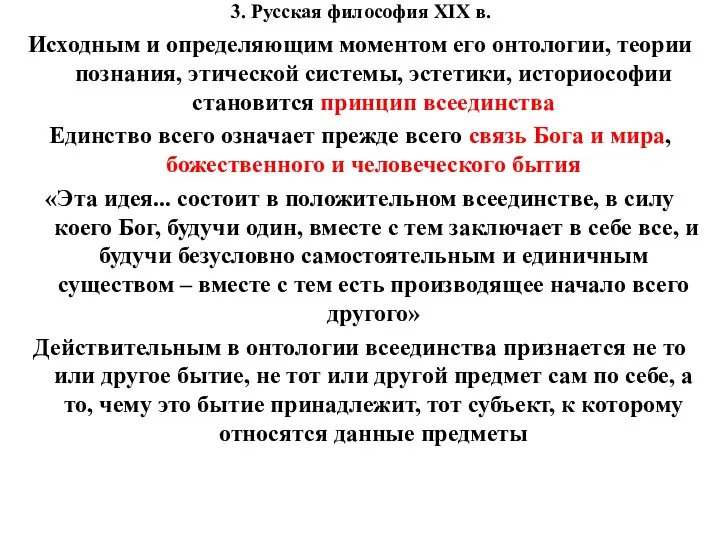 3. Русская философия XIX в.

Исходным и определяющим моментом его онтологии, теории познания, этической системы, эстетики, историософии становится принцип всеединства

Единство всего означает прежде всего связь Бога и мира, божественного и человеческого бытия

«Эта идея... состоит в положительном всеединстве, в силу коего Бог, будучи один, вместе с тем заключает в себе все, и будучи безусловно самостоятельным и единичным существом – вместе с тем есть производящее начало всего другого»

Действительным в онтологии всеединства признается не то или другое бытие, не тот или другой предмет сам по себе, а то, чему это бытие принадлежит, тот субъект, к которому относятся данные предметы